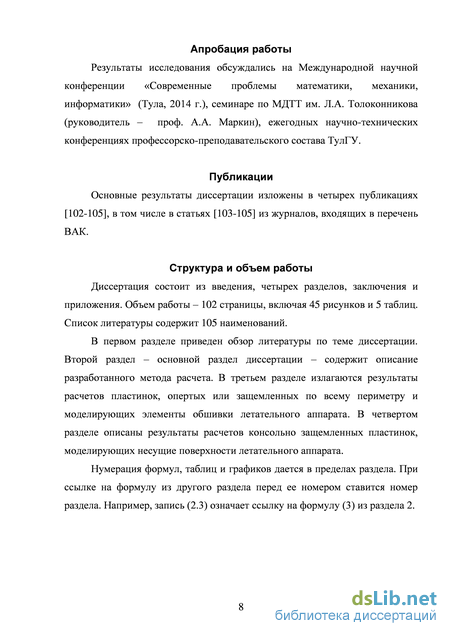 Апробация работы

Результаты исследования обсуждались на Международной научной конференции «Современные проблемы математики, механики, информатики» (Тула, 2014 г.), семинаре по МДТТ им. Л.А. Толоконникова (руководитель – проф. А.А. Маркин), ежегодных научно-технических конференциях профессорско-преподавательского состава ТулГУ.

Публикации

Основные результаты диссертации изложены в четырех публикациях [102-105], в том числе в статьях [103-105] из журналов, входящих в перечень ВАК.

Структура и объем работы

Диссертация состоит из введения, четырех разделов, заключения и приложения. Объем работы – 102 страницы, включая 45 рисунков и 5 таблиц. Список литературы содержит 105 наименований.

В первом разделе приведен обзор литературы по теме диссертации. Второй раздел – основной раздел диссертации – содержит описание разработанного метода расчета. В третьем разделе излагаются результаты расчетов пластинок, опертых или защемленных по всему периметру и моделирующих элементы обшивки летательного аппарата. В четвертом разделе описаны результаты расчетов консольно защемленных пластинок, моделирующих несущие поверхности летательного аппарата.

Нумерация формул, таблиц и графиков дается в пределах раздела. При ссылке на формулу из другого раздела перед ее номером ставится номер раздела. Например, запись (2.3) означает ссылку на формулу (3) из раздела 2.

8

dsLib.net
библиотека диссертаций